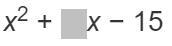 $x^2 + \square x - 15$